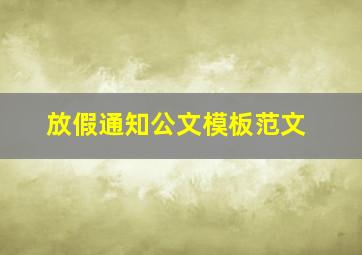 放假通知公文模板范文